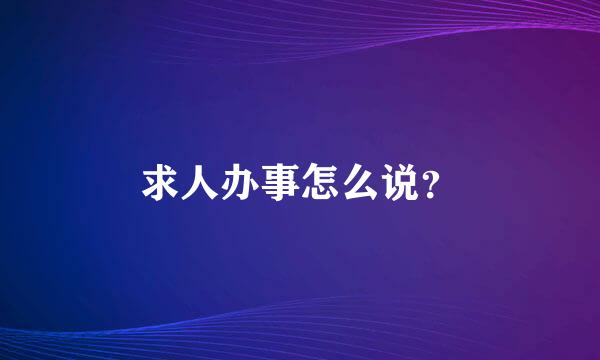 求人办事怎么说?